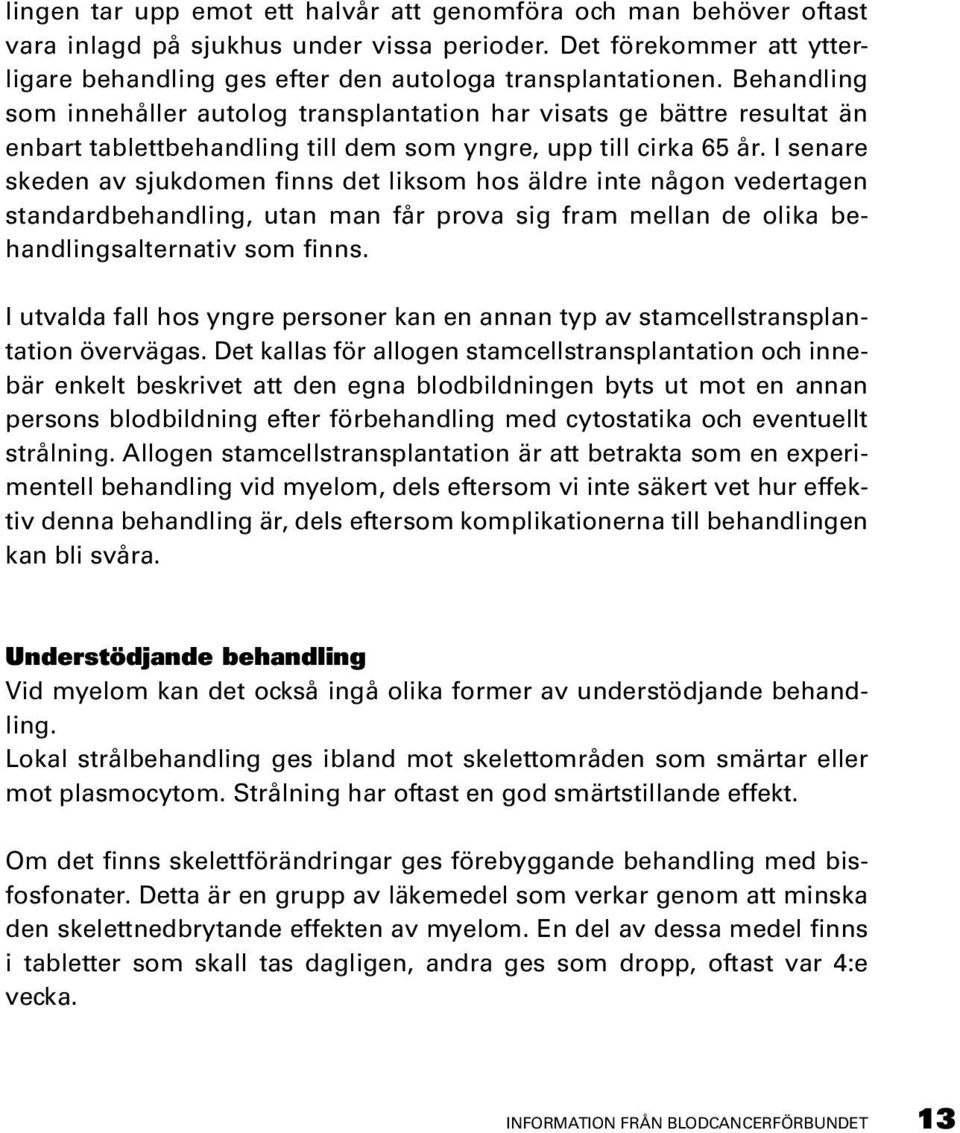 lingen tar upp emot ett halvår att genomföra och man behöver oftast vara inlagd på sjukhus under vissa perioder. Det förekommer att ytterligare behandling ges efter den autologa transplantationen. Behandling som innehåller autolog transplantation har visats ge bättre resultat än enbart tablettbehandling till dem som yngre, upp till cirka 65 år. I senare skeden av sjukdomen finns det liksom hos äldre inte någon vedertagen standardbehandling, utan man får prova sig fram mellan de olika behandlingsalternativ som finns.

I utvalda fall hos yngre personer kan en annan typ av stamcellstransplantation övervägas. Det kallas för allogen stamcellstransplantation och innebär enkelt beskrivet att den egna blodbildningen byts ut mot en annan persons blodbildning efter förbehandling med cytostatika och eventuellt strålning. Allogen stamcellstransplantation är att betrakta som en experimentell behandling vid myelom, dels eftersom vi inte säkert vet hur effektiv denna behandling är, dels eftersom komplikationerna till behandlingen kan bli svåra.

Understödjande behandling
Vid myelom kan det också ingå olika former av understödjande behandling.
Lokal strålbehandling ges ibland mot skelettområden som smärtar eller mot plasmocytom. Strålning har oftast en god smärtstillande effekt.

Om det finns skelettförändringar ges förebyggande behandling med bisfosfonater. Detta är en grupp av läkemedel som verkar genom att minska den skelettnedbrytande effekten av myelom. En del av dessa medel finns i tabletter som skall tas dagligen, andra ges som dropp, oftast var 4:e vecka.

INFORMATION FRÅN BLODCANCERFÖRBUNDET 13